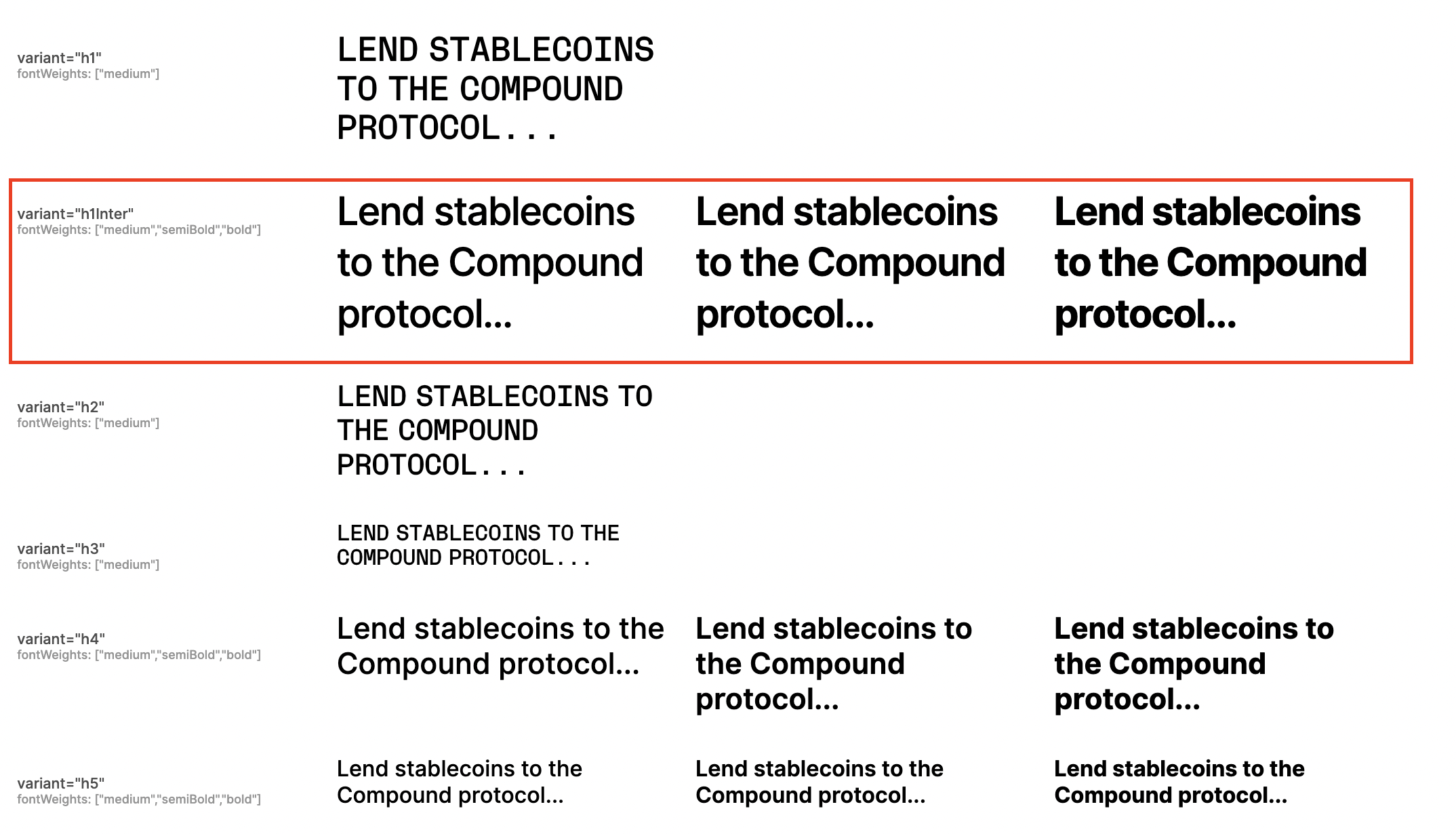 variant="h1"
fontWeights: ["medium"]

LEND STABLECOINS TO THE COMPOUND PROTOCOL...

variant="h1Inter"
fontWeights: ["medium","semiBold","bold"]

Lend stablecoins to the Compound protocol...

Lend stablecoins to the Compound protocol...

Lend stablecoins to the Compound protocol...

variant="h2"
fontWeights: ["medium"]

LEND STABLECOINS TO THE COMPOUND PROTOCOL...

variant="h3"
fontWeights: ["medium"]

LEND STABLECOINS TO THE COMPOUND PROTOCOL...

variant="h4"
fontWeights: ["medium","semiBold","bold"]

Lend stablecoins to the Compound protocol...

Lend stablecoins to the Compound protocol...

Lend stablecoins to the Compound protocol...

variant="h5"
fontWeights: ["medium","semiBold","bold"]

Lend stablecoins to the Compound protocol...

Lend stablecoins to the Compound protocol...

Lend stablecoins to the Compound protocol...